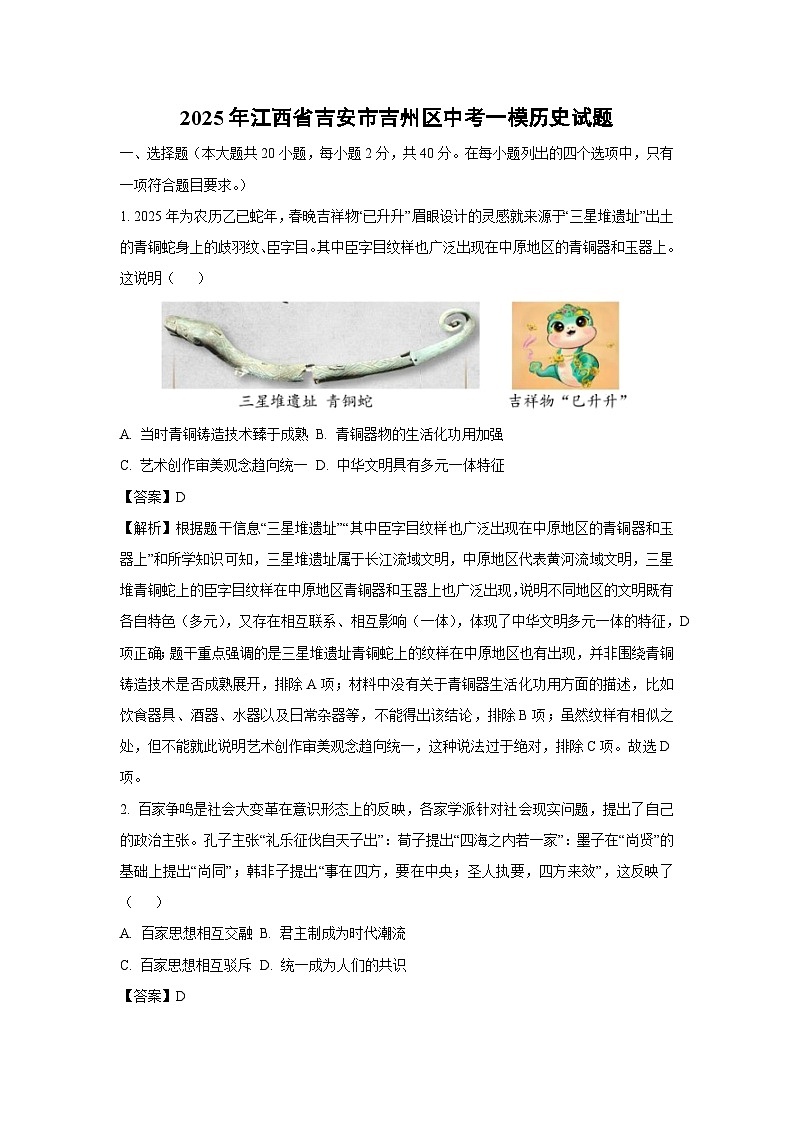 2025年江西省吉安市吉州区中考一模历史试题

一、选择题（本大题共20小题，每小题2分，共40分。在每小题列出的四个选项中，只有一项符合题目要求。）

1. 2025年为农历乙巳蛇年，春晚吉祥物“巳升升”眉眼设计的灵感就来源于“三星堆遗址”出土的青铜蛇身上的歧羽纹、臣字目。其中臣字目纹样也广泛出现在中原地区的青铜器和玉器上。这说明（　）

三星堆遗址 青铜蛇

吉祥物“巳升升”

A. 当时青铜铸造技术臻于成熟 B. 青铜器物的生活化功用加强

C. 艺术创作审美观念趋向统一 D. 中华文明具有多元一体特征

【答案】D

【解析】根据题干信息“三星堆遗址”“其中臣字目纹样也广泛出现在中原地区的青铜器和玉器上”和所学知识可知，三星堆遗址属于长江流域文明，中原地区代表黄河流域文明，三星堆青铜蛇上的臣字目纹样在中原地区青铜器和玉器上也广泛出现，说明不同地区的文明既有各自特色（多元），又存在相互联系、相互影响（一体），体现了中华文明多元一体的特征，D项正确；题干重点强调的是三星堆遗址青铜蛇上的纹样在中原地区也有出现，并非围绕青铜铸造技术是否成熟展开，排除A项；材料中没有关于青铜器生活化功用方面的描述，比如饮食器具、酒器、水器以及日常杂器等，不能得出该结论，排除B项；虽然纹样有相似之处，但不能就此说明艺术创作审美观念趋向统一，这种说法过于绝对，排除C项。故选D项。

2. 百家争鸣是社会大变革在意识形态上的反映，各家学派针对社会现实问题，提出了自己的政治主张。孔子主张“礼乐征伐自天子出”；荀子提出“四海之内若一家”；墨子在“尚贤”的基础上提出“尚同”；韩非子提出“事在四方，要在中央；圣人执要，四方来效”，这反映了（　）

A. 百家思想相互交融 B. 君主制成为时代潮流

C. 百家思想相互驳斥 D. 统一成为人们的共识

【答案】D